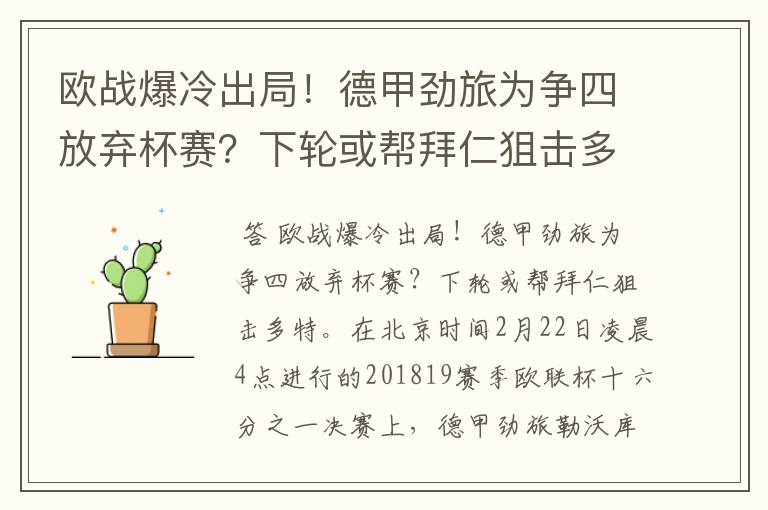 欧战爆冷出局！德甲劲旅为争四放弃杯赛？下轮或帮拜仁狙击多

答 欧战爆冷出局！德甲劲旅为争四放弃杯赛？下轮或帮拜仁狙击多特。在北京时间2月22日凌晨4点进行的201819赛季欧联杯十六分之一决赛上，德甲劲旅勒沃库